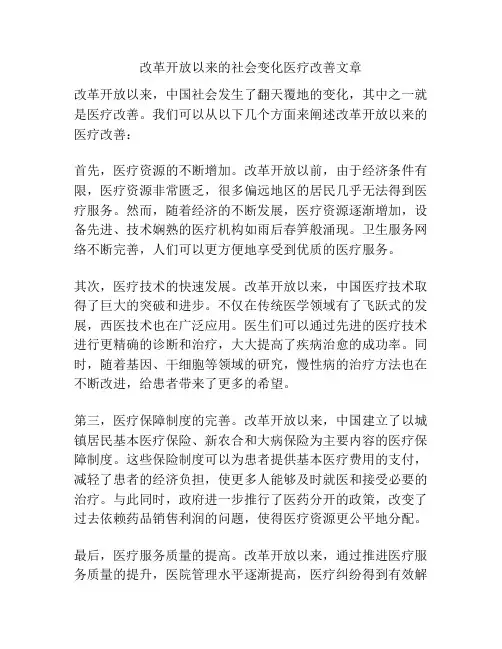 改革开放以来的社会变化医疗改善文章

改革开放以来，中国社会发生了翻天覆地的变化，其中之一就是医疗改善。我们可以从以下几个方面来阐述改革开放以来的医疗改善：

首先，医疗资源的不断增加。改革开放以前，由于经济条件有限，医疗资源非常匮乏，很多偏远地区的居民几乎无法得到医疗服务。然而，随着经济的不断发展，医疗资源逐渐增加，设备先进、技术娴熟的医疗机构如雨后春笋般涌现。卫生服务网络不断完善，人们可以更方便地享受到优质的医疗服务。

其次，医疗技术的快速发展。改革开放以来，中国医疗技术取得了巨大的突破和进步。不仅在传统医学领域有了飞跃式的发展，西医技术也在广泛应用。医生们可以通过先进的医疗技术进行更精确的诊断和治疗，大大提高了疾病治愈的成功率。同时，随着基因、干细胞等领域的研究，慢性病的治疗方法也在不断改进，给患者带来了更多的希望。

第三，医疗保障制度的完善。改革开放以来，中国建立了以城镇居民基本医疗保险、新农合和大病保险为主要内容的医疗保障制度。这些保险制度可以为患者提供基本医疗费用的支付，减轻了患者的经济负担，使更多人能够及时就医和接受必要的治疗。与此同时，政府进一步推行了医药分开的政策，改变了过去依赖药品销售利润的问题，使得医疗资源更公平地分配。

最后，医疗服务质量的提高。改革开放以来，通过推进医疗服务质量的提升，医院管理水平逐渐提高，医疗纠纷得到有效解